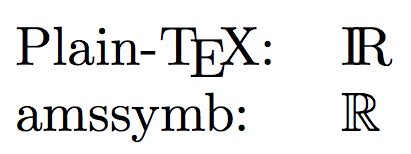 Plain-TEX: $\mathrm{I\!R}$

amssymb: $\mathbb{R}$